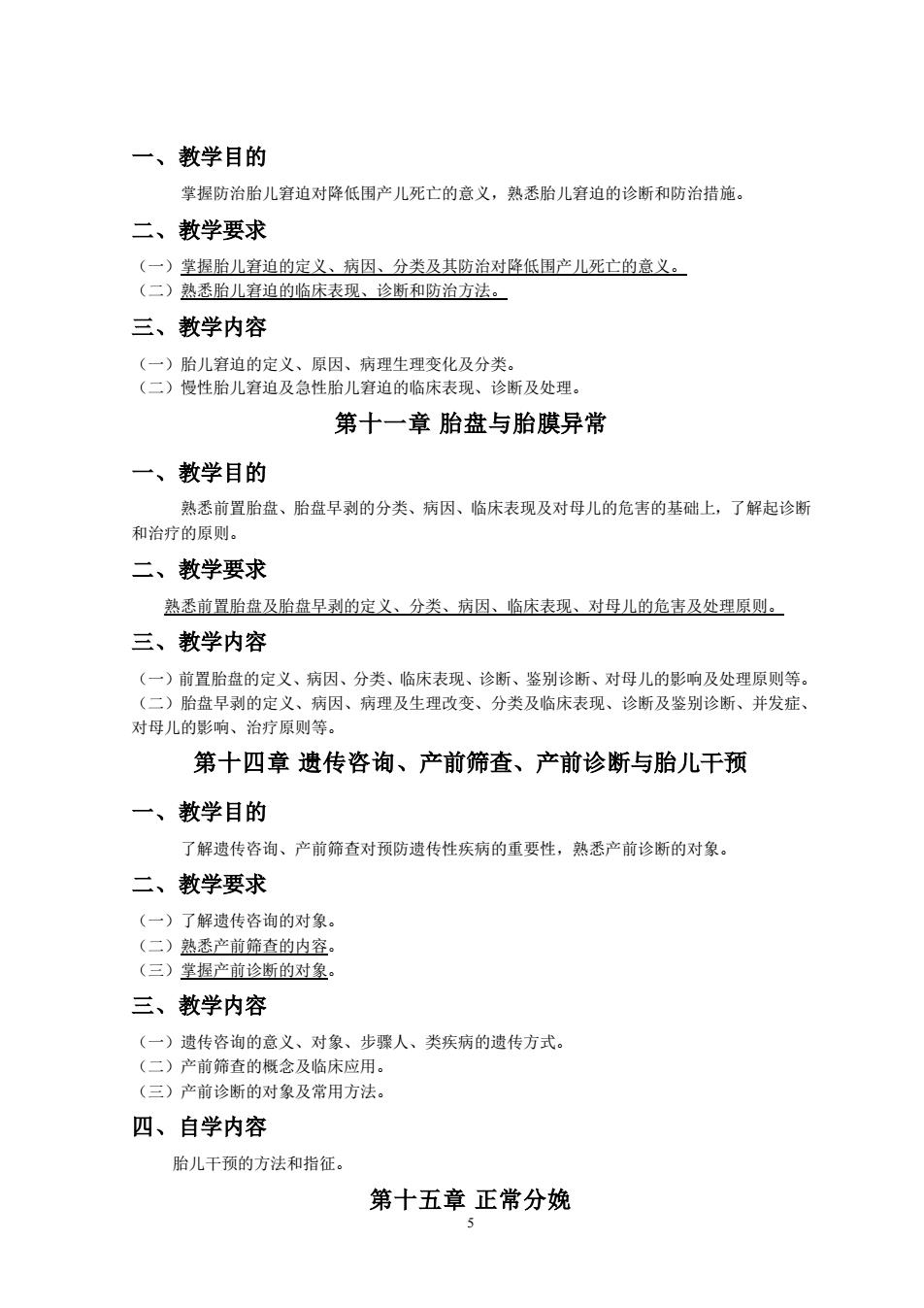 一、教学目的

掌握防治胎儿窘迫对降低围产儿死亡的意义，熟悉胎儿窘迫的诊断和防治措施。

二、教学要求

（一）掌握胎儿窘迫的定义、病因、分类及其防治对降低围产儿死亡的意义。
（二）熟悉胎儿窘迫的临床表现、诊断和防治方法。

三、教学内容

（一）胎儿窘迫的定义、原因、病理生理变化及分类。
（二）慢性胎儿窘迫及急性胎儿窘迫的临床表现、诊断及处理。

第十一章 胎盘与胎膜异常

一、教学目的

熟悉前置胎盘、胎盘早剥的分类、病因、临床表现及对母儿的危害的基础上，了解起诊断和治疗的原则。

二、教学要求

熟悉前置胎盘及胎盘早剥的定义、分类、病因、临床表现、对母儿的危害及处理原则。

三、教学内容

（一）前置胎盘的定义、病因、分类、临床表现、诊断、鉴别诊断、对母儿的影响及处理原则等。
（二）胎盘早剥的定义、病因、病理及生理改变、分类及临床表现、诊断及鉴别诊断、并发症、对母儿的影响、治疗原则等。

第十四章 遗传咨询、产前筛查、产前诊断与胎儿干预

一、教学目的

了解遗传咨询、产前筛查对预防遗传性疾病的重要性，熟悉产前诊断的对象。

二、教学要求

（一）了解遗传咨询的对象。
（二）熟悉产前筛查的内容。
（三）掌握产前诊断的对象。

三、教学内容

（一）遗传咨询的意义、对象、步骤人、类疾病的遗传方式。
（二）产前筛查的概念及临床应用。
（三）产前诊断的对象及常用方法。

四、自学内容

胎儿干预的方法和指征。

第十五章 正常分娩

5